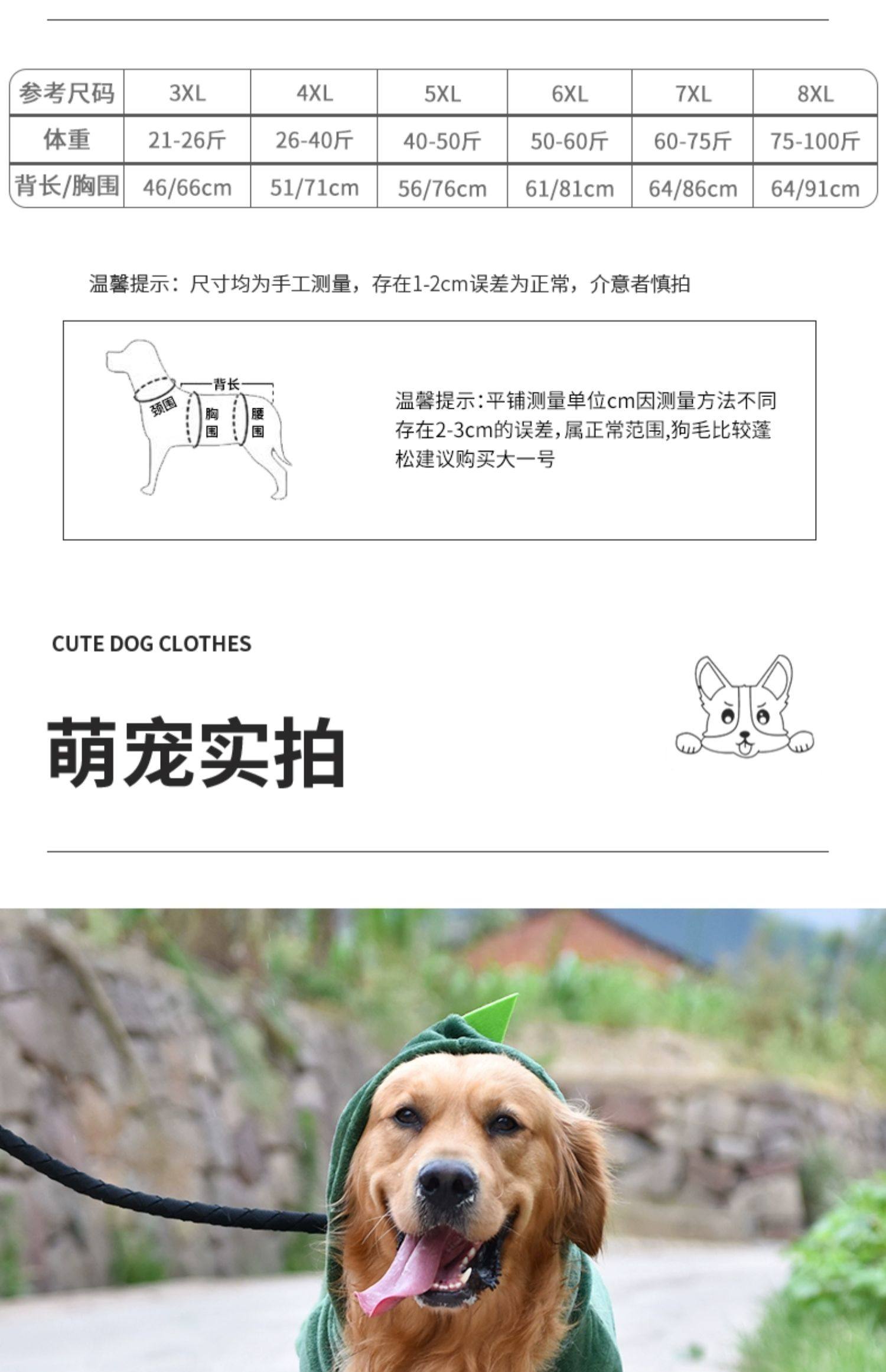 | 参考尺码 | 3XL | 4XL | 5XL | 6XL | 7XL | 8XL |
|---|---|---|---|---|---|---|
| 体重 | 21-26斤 | 26-40斤 | 40-50斤 | 50-60斤 | 60-75斤 | 75-100斤 |
| 背长/胸围 | 46/66cm | 51/71cm | 56/76cm | 61/81cm | 64/86cm | 64/91cm |

温馨提示：尺寸均为手工测量，存在1-2cm误差为正常，介意者慎拍

背长
颈围
胸围
腰围

温馨提示:平铺测量单位cm因测量方法不同存在2-3cm的误差,属正常范围,狗毛比较蓬松建议购买大一号

CUTE DOG CLOTHES

萌宠实拍